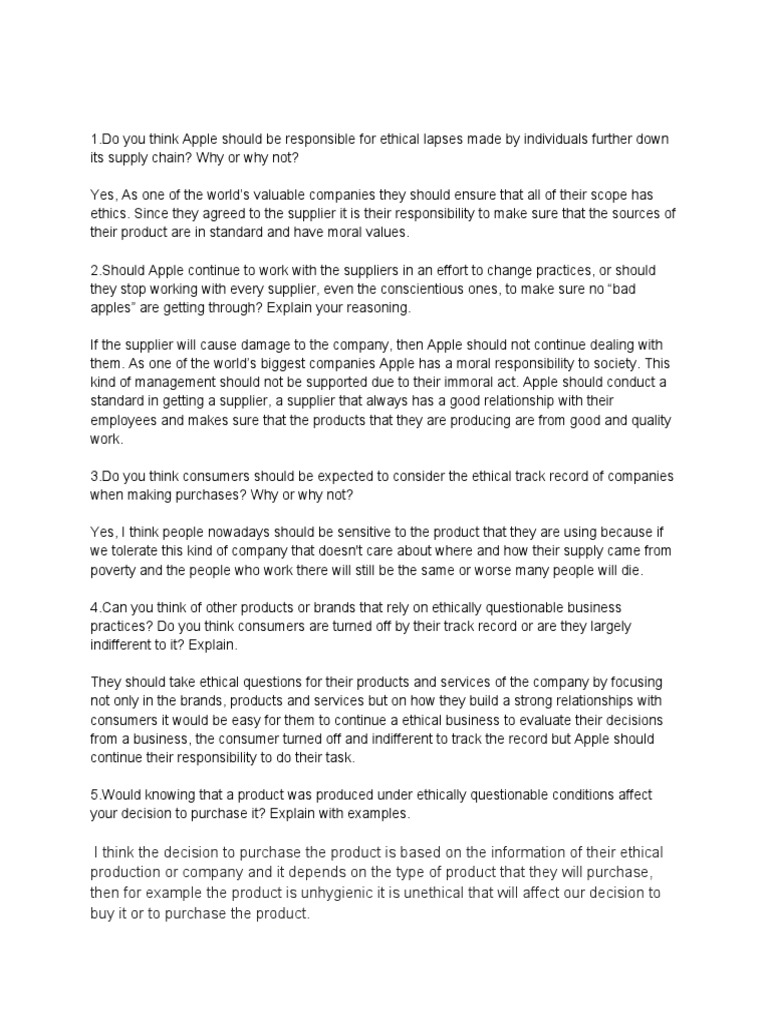 1.Do you think Apple should be responsible for ethical lapses made by individuals further down its supply chain? Why or why not?

Yes, As one of the world's valuable companies they should ensure that all of their scope has ethics. Since they agreed to the supplier it is their responsibility to make sure that the sources of their product are in standard and have moral values.

2.Should Apple continue to work with the suppliers in an effort to change practices, or should they stop working with every supplier, even the conscientious ones, to make sure no "bad apples" are getting through? Explain your reasoning.

If the supplier will cause damage to the company, then Apple should not continue dealing with them. As one of the world's biggest companies Apple has a moral responsibility to society. This kind of management should not be supported due to their immoral act. Apple should conduct a standard in getting a supplier, a supplier that always has a good relationship with their employees and makes sure that the products that they are producing are from good and quality work.

3.Do you think consumers should be expected to consider the ethical track record of companies when making purchases? Why or why not?

Yes, I think people nowadays should be sensitive to the product that they are using because if we tolerate this kind of company that doesn't care about where and how their supply came from poverty and the people who work there will still be the same or worse many people will die.

4.Can you think of other products or brands that rely on ethically questionable business practices? Do you think consumers are turned off by their track record or are they largely indifferent to it? Explain.

They should take ethical questions for their products and services of the company by focusing not only in the brands, products and services but on how they build a strong relationships with consumers it would be easy for them to continue a ethical business to evaluate their decisions from a business, the consumer turned off and indifferent to track the record but Apple should continue their responsibility to do their task.

5.Would knowing that a product was produced under ethically questionable conditions affect your decision to purchase it? Explain with examples.

I think the decision to purchase the product is based on the information of their ethical production or company and it depends on the type of product that they will purchase, then for example the product is unhygienic it is unethical that will affect our decision to buy it or to purchase the product.